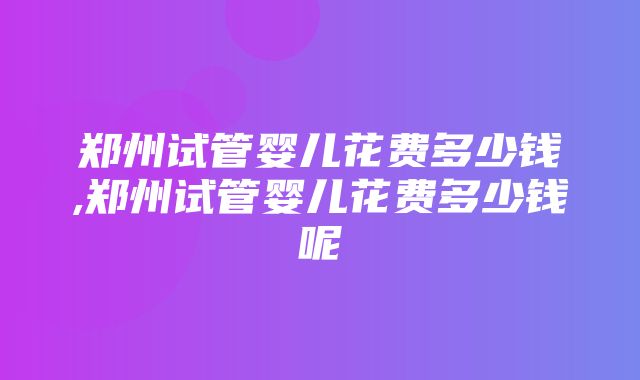 郑州试管婴儿花费多少钱,郑州试管婴儿花费多少钱呢